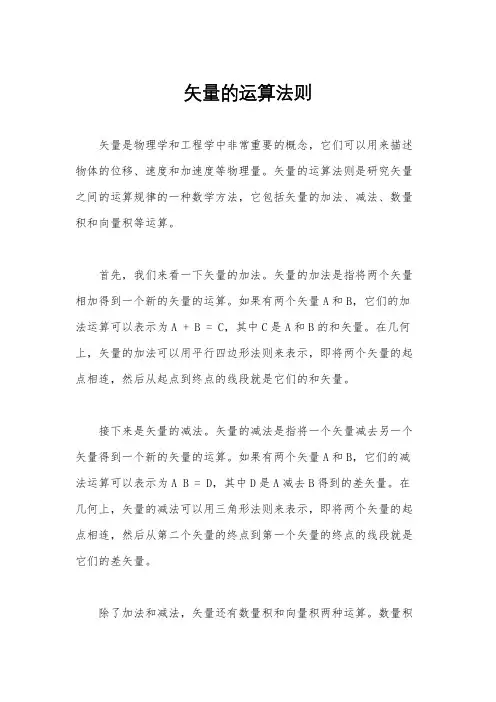 矢量的运算法则

矢量是物理学和工程学中非常重要的概念，它们可以用来描述物体的位移、速度和加速度等物理量。矢量的运算法则是研究矢量之间的运算规律的一种数学方法，它包括矢量的加法、减法、数量积和向量积等运算。

首先，我们来看一下矢量的加法。矢量的加法是指将两个矢量相加得到一个新的矢量的运算。如果有两个矢量 A 和 B，它们的加法运算可以表示为 A + B = C，其中 C 是 A 和 B 的和矢量。在几何上，矢量的加法可以用平行四边形法则来表示，即将两个矢量的起点相连，然后从起点到终点的线段就是它们的和矢量。

接下来是矢量的减法。矢量的减法是指将一个矢量减去另一个矢量得到一个新的矢量的运算。如果有两个矢量 A 和 B，它们的减法运算可以表示为 A B = D，其中 D 是 A 减去 B 得到的差矢量。在几何上，矢量的减法可以用三角形法则来表示，即将两个矢量的起点相连，然后从第二个矢量的终点到第一个矢量的终点的线段就是它们的差矢量。

除了加法和减法，矢量还有数量积和向量积两种运算。数量积